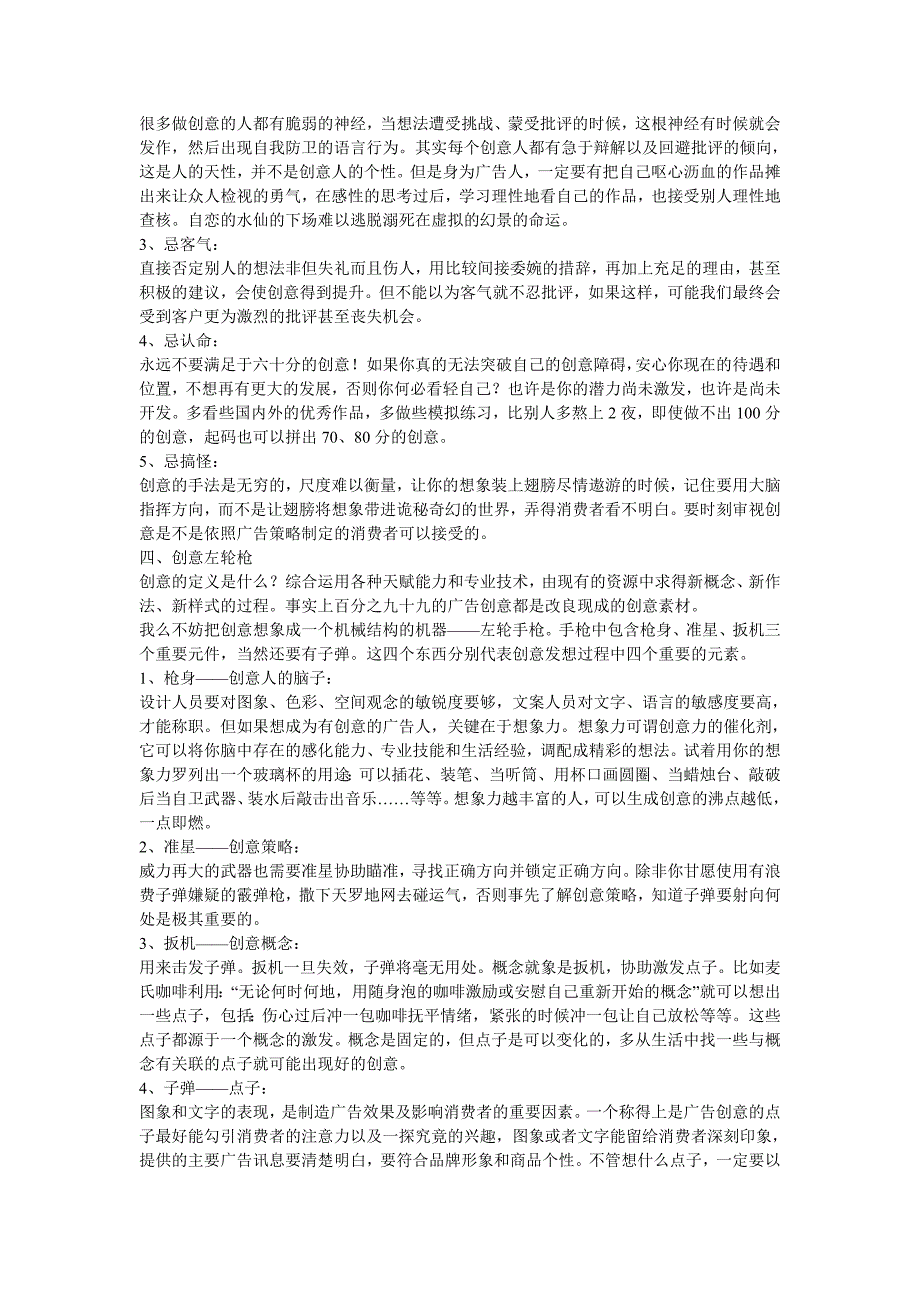 很多做创意的人都有脆弱的神经，当想法遭受挑战、蒙受批评的时候，这根神经有时候就会发作，然后出现自我防卫的语言行为。其实每个创意人都有急于辩解以及回避批评的倾向，这是人的天性，并不是创意人的个性。但是身为广告人，一定要有把自己呕心沥血的作品摊出来让众人检视的勇气，在感性的思考过后，学习理性地看自己的作品，也接受别人理性地查核。自恋的水仙的下场难以逃脱溺死在虚拟的幻景的命运。
3、忌客气：
直接否定别人的想法非但失礼而且伤人，用比较间接委婉的措辞，再加上充足的理由，甚至积极的建议，会使创意得到提升。但不能以为客气就不忍批评，如果这样，可能我们最终会受到客户更为激烈的批评甚至丧失机会。
4、忌认命：
永远不要满足于六十分的创意！如果你真的无法突破自己的创意障碍，安心你现在的待遇和位置，不想再有更大的发展，否则你何必看轻自己？也许是你的潜力尚未激发，也许是尚未开发。多看些国内外的优秀作品，多做些模拟练习，比别人多熬上 2 夜，即使做不出 100 分的创意，起码也可以拼出 70、80 分的创意。
5、忌搞怪：
创意的手法是无穷的，尺度难以衡量，让你的想象装上翅膀尽情遨游的时候，记住要用大脑指挥方向，而不是让翅膀将想象带进诡秘奇幻的世界，弄得消费者看不明白。要时刻审视创意是不是依照广告策略制定的消费者可以接受的。
四、创意左轮枪
创意的定义是什么？综合运用各种天赋能力和专业技术，由现有的资源中求得新概念、新作法、新样式的过程。事实上百分之九十九的广告创意都是改良现成的创意素材。
我么不妨把创意想象成一个机械结构的机器——左轮手枪。手枪中包含枪身、准星、扳机三个重要元件，当然还要有子弹。这四个东西分别代表创意发想过程中四个重要的元素。
1、枪身——创意人的脑子：
设计人员要对图象、色彩、空间观念的敏锐度要够，文案人员对文字、语言的敏感度要高，才能称职。但如果想成为有创意的广告人，关键在于想象力。想象力可谓创意力的催化剂，它可以将你脑中存在的感化能力、专业技能和生活经验，调配成精彩的想法。试着用你的想象力罗列出一个玻璃杯的用途 可以插花、装笔、当听筒、用杯口画圆圈、当蜡烛台、敲破后当自卫武器、装水后敲击出音乐……等等。想象力越丰富的人，可以生成创意的沸点越低，一点即燃。
2、准星——创意策略：
威力再大的武器也需要准星协助瞄准，寻找正确方向并锁定正确方向。除非你甘愿使用有浪费子弹嫌疑的霰弹枪，撒下天罗地网去碰运气，否则事先了解创意策略，知道子弹要射向何处是极其重要的。
3、扳机——创意概念：
用来击发子弹。扳机一旦失效，子弹将毫无用处。概念就象是扳机，协助激发点子。比如麦氏咖啡利用：“无论何时何地，用随身泡的咖啡激励或安慰自己重新开始的概念”就可以想出一些点子，包括 伤心过后冲一包咖啡抚平情绪，紧张的时候冲一包让自己放松等等。这些点子都源于一个概念的激发。概念是固定的，但点子是可以变化的，多从生活中找一些与概念有关联的点子就可能出现好的创意。
4、子弹——点子：
图象和文字的表现，是制造广告效果及影响消费者的重要因素。一个称得上是广告创意的点子最好能勾引消费者的注意力以及一探究竟的兴趣，图象或者文字能留给消费者深刻印象，提供的主要广告讯息要清楚明白，要符合品牌形象和商品个性。不管想什么点子，一定要以